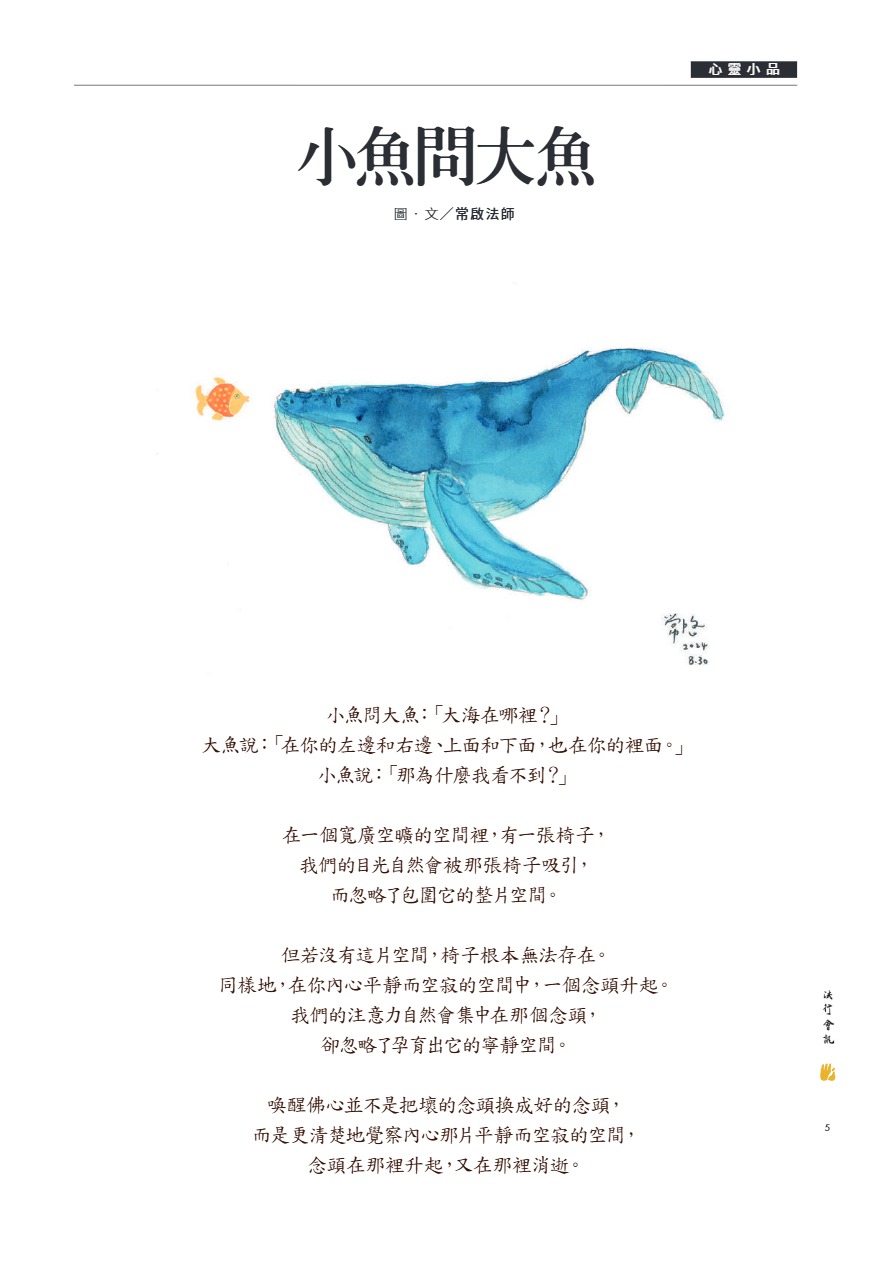 心靈小品

小魚問大魚

圖．文／常啟法師

常啟
2024
8.30

小魚問大魚：「大海在哪裡？」
大魚說：「在你的左邊和右邊、上面和下面，也在你的裡面。」
小魚說：「那為什麼我看不到？」

在一個寬廣空曠的空間裡，有一張椅子，
我們的目光自然會被那張椅子吸引，
而忽略了包圍它的整片空間。

但若沒有這片空間，椅子根本無法存在。
同樣地，在你內心平靜而空寂的空間中，一個念頭升起。
我們的注意力自然會集中在那個念頭，
卻忽略了孕育出它的寧靜空間。

喚醒佛心並不是把壞的念頭換成好的念頭，
而是更清楚地覺察內心那片平靜而空寂的空間，
念頭在那裡升起，又在那裡消逝。

法行會訊

5